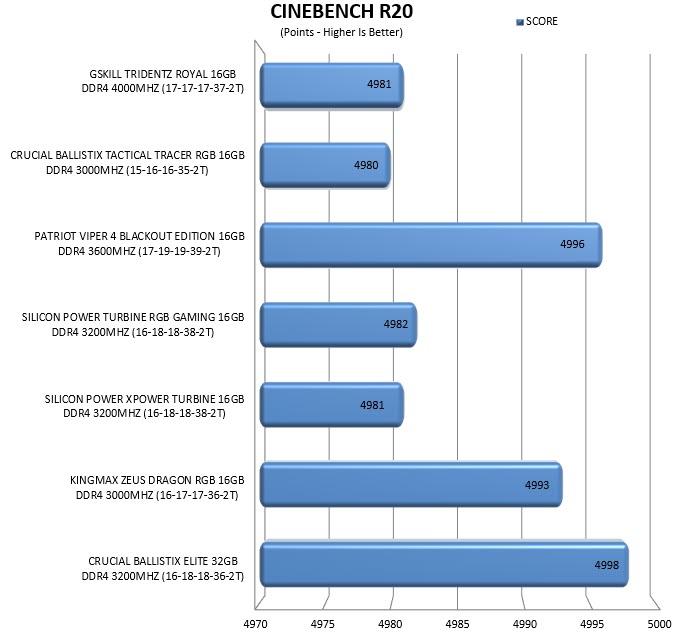 CINEBENCH R20
(Points - Higher Is Better)

SCORE

GSKILL TRIDENTZ ROYAL 16GB DDR4 4000MHZ (17-17-17-37-2T)
4981

CRUCIAL BALLISTIX TACTICAL TRACER RGB 16GB DDR4 3000MHZ (15-16-16-35-2T)
4980

PATRIOT VIPER 4 BLACKOUT EDITION 16GB DDR4 3600MHZ (17-19-19-39-2T)
4996

SILICON POWER TURBINE RGB GAMING 16GB DDR4 3200MHZ (16-18-18-38-2T)
4982

SILICON POWER XPOWER TURBINE 16GB DDR4 3200MHZ (16-18-18-38-2T)
4981

KINGMAX ZEUS DRAGON RGB 16GB DDR4 3000MHZ (16-17-17-36-2T)
4993

CRUCIAL BALLISTIX ELITE 32GB DDR4 3200MHZ (16-18-18-36-2T)
4998

4970 4975 4980 4985 4990 4995 5000